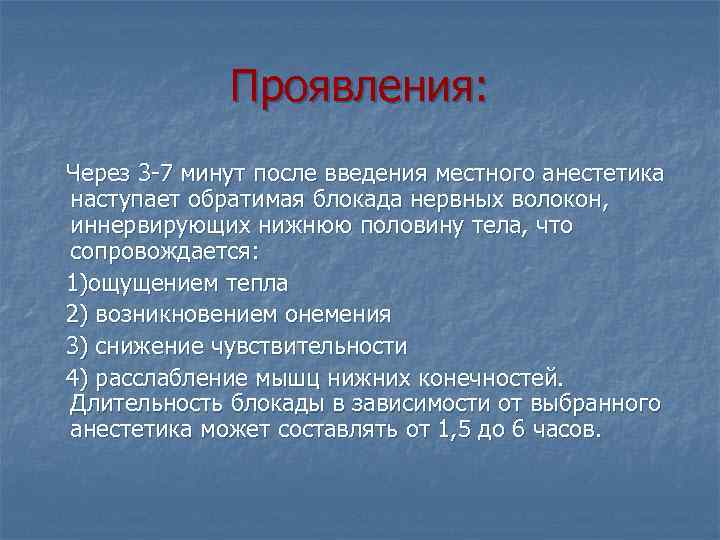 Проявления:

Через 3-7 минут после введения местного анестетика наступает обратимая блокада нервных волокон, иннервирующих нижнюю половину тела, что сопровождается:

1)ощущением тепла

2) возникновением онемения

3) снижение чувствительности

4) расслабление мышц нижних конечностей. Длительность блокады в зависимости от выбранного анестетика может составлять от 1,5 до 6 часов.